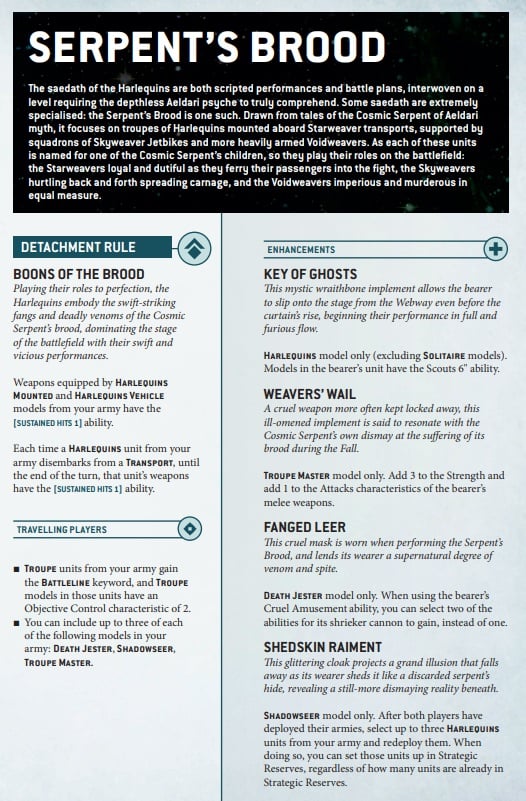 SERPENT'S BROOD

The saedath of the Harlequins are both scripted performances and battle plans, interwoven on a level requiring the depthless Aeldari psyche to truly comprehend. Some saedath are extremely specialised: the Serpent's Brood is one such. Drawn from tales of the Cosmic Serpent of Aeldari myth, it focuses on troupes of Harlequins mounted aboard Starweaver transports, supported by squadrons of Skyweaver Jetbikes and more heavily armed Voidweavers. As each of these units is named for one of the Cosmic Serpent's children, so they play their roles on the battlefield: the Starweavers loyal and dutiful as they ferry their passengers into the fight, the Skyweavers hurtling back and forth spreading carnage, and the Voidweavers imperious and murderous in equal measure.

DETACHMENT RULE

BOONS OF THE BROOD

Playing their roles to perfection, the Harlequins embody the swift-striking fangs and deadly venoms of the Cosmic Serpent's brood, dominating the stage of the battlefield with their swift and vicious performances.

Weapons equipped by HARLEQUINS MOUNTED and HARLEQUINS VEHICLE models from your army have the [SUSTAINED HITS 1] ability.

Each time a HARLEQUINS unit from your army disembarks from a TRANSPORT, until the end of the turn, that unit's weapons have the [SUSTAINED HITS 1] ability.

TRAVELLING PLAYERS

■ TROUPE units from your army gain the BATTLELINE keyword, and TROUPE models in those units have an Objective Control characteristic of 2.
■ You can include up to three of each of the following models in your army: DEATH JESTER, SHADOWSEER, TROUPE MASTER.

ENHANCEMENTS

KEY OF GHOSTS

This mystic wraithbone implement allows the bearer to slip onto the stage from the Webway even before the curtain's rise, beginning their performance in full and furious flow.

HARLEQUINS model only (excluding SOLITAIRE models). Models in the bearer's unit have the Scouts 6" ability.

WEAVERS' WAIL

A cruel weapon more often kept locked away, this ill-omened implement is said to resonate with the Cosmic Serpent's own dismay at the suffering of its brood during the Fall.

TROUPE MASTER model only. Add 3 to the Strength and add 1 to the Attacks characteristics of the bearer's melee weapons.

FANGED LEER

This cruel mask is worn when performing the Serpent's Brood, and lends its wearer a supernatural degree of venom and spite.

DEATH JESTER model only. When using the bearer's Cruel Amusement ability, you can select two of the abilities for its shrieker cannon to gain, instead of one.

SHEDSKIN RAIMENT

This glittering cloak projects a grand illusion that falls away as its wearer sheds it like a discarded serpent's hide, revealing a still-more dismaying reality beneath.

SHADOWSEER model only. After both players have deployed their armies, select up to three HARLEQUINS units from your army and redeploy them. When doing so, you can set those units up in Strategic Reserves, regardless of how many units are already in Strategic Reserves.